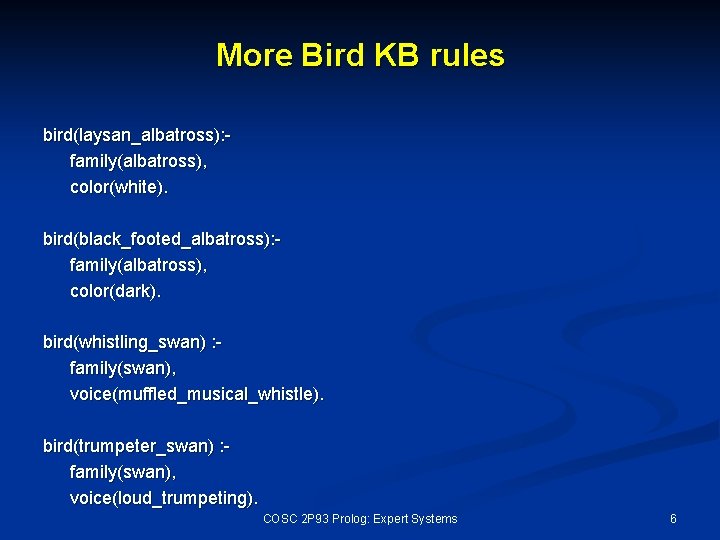 More Bird KB rules

bird(laysan_albatross):-
family(albatross),
color(white).

bird(black_footed_albatross):-
family(albatross),
color(dark).

bird(whistling_swan) :-
family(swan),
voice(muffled_musical_whistle).

bird(trumpeter_swan) :-
family(swan),
voice(loud_trumpeting).

COSC 2P93 Prolog: Expert Systems

6